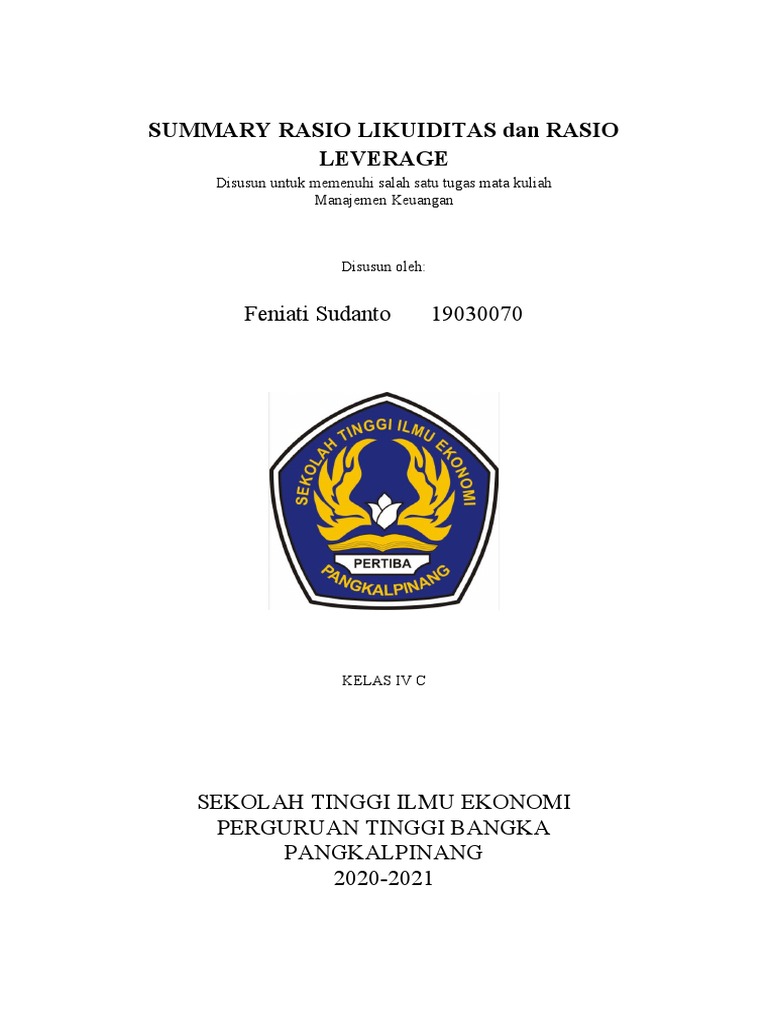 SUMMARY RASIO LIKUIDITAS dan RASIO LEVERAGE

Disusun untuk memenuhi salah satu tugas mata kuliah
Manajemen Keuangan

Disusun oleh:

Feniati Sudanto 19030070

SEKOLAH TINGGI ILMU EKONOMI
PERTIBA
PANGKALPINANG

KELAS IV C

SEKOLAH TINGGI ILMU EKONOMI
PERGURUAN TINGGI BANGKA
PANGKALPINANG
2020-2021